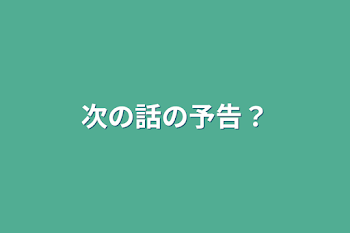 次の話の予告？